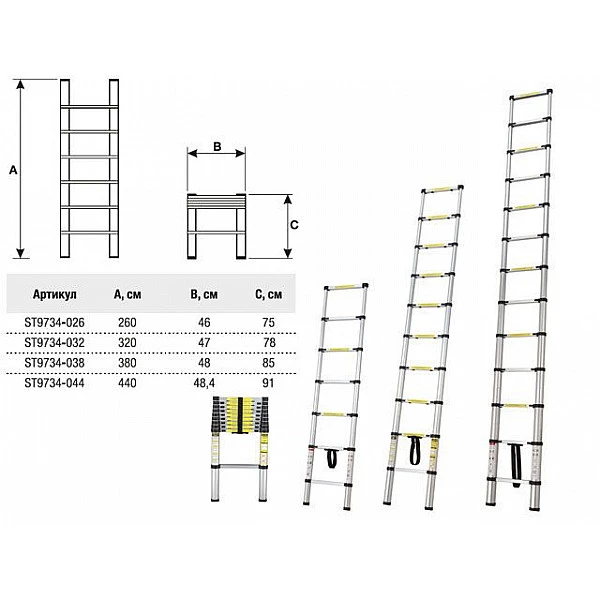 A

B

C

| Артикул | A, см | B, см | C, см |
|---|---|---|---|
| ST9734-026 | 260 | 46 | 75 |
| ST9734-032 | 320 | 47 | 78 |
| ST9734-038 | 380 | 48 | 85 |
| ST9734-044 | 440 | 48,4 | 91 |